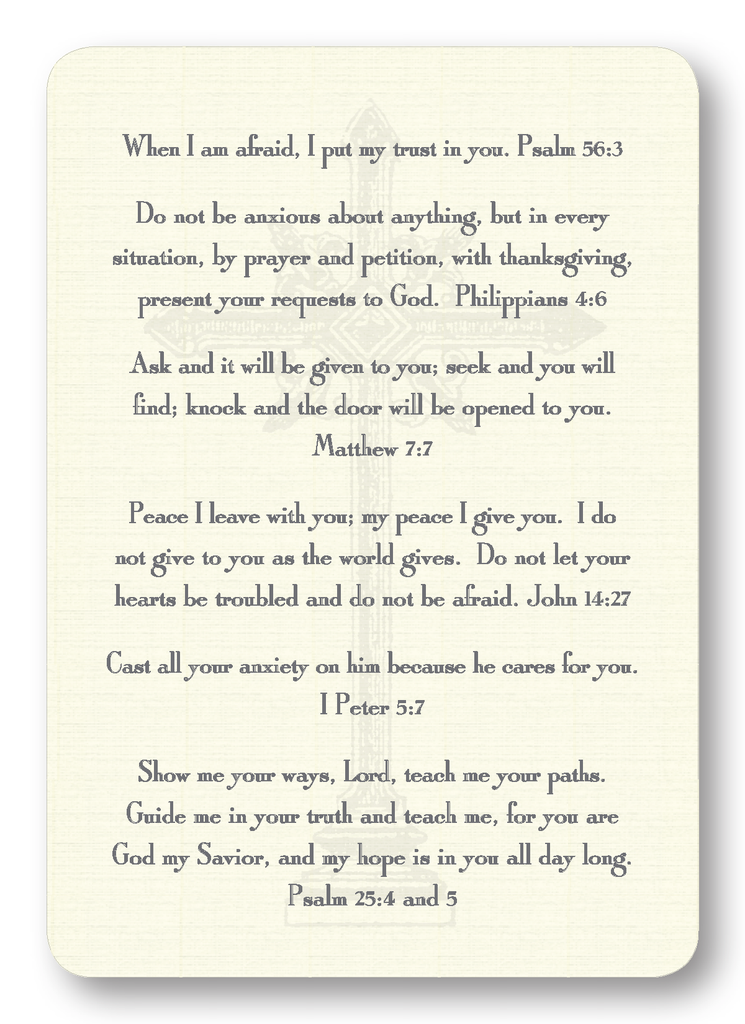 When I am afraid, I put my trust in you. Psalm 56:3

Do not be anxious about anything, but in every situation, by prayer and petition, with thanksgiving, present your requests to God. Philippians 4:6

Ask and it will be given to you; seek and you will find; knock and the door will be opened to you. Matthew 7:7

Peace I leave with you; my peace I give you. I do not give to you as the world gives. Do not let your hearts be troubled and do not be afraid. John 14:27

Cast all your anxiety on him because he cares for you. I Peter 5:7

Show me your ways, Lord, teach me your paths. Guide me in your truth and teach me, for you are God my Savior, and my hope is in you all day long. Psalm 25:4 and 5